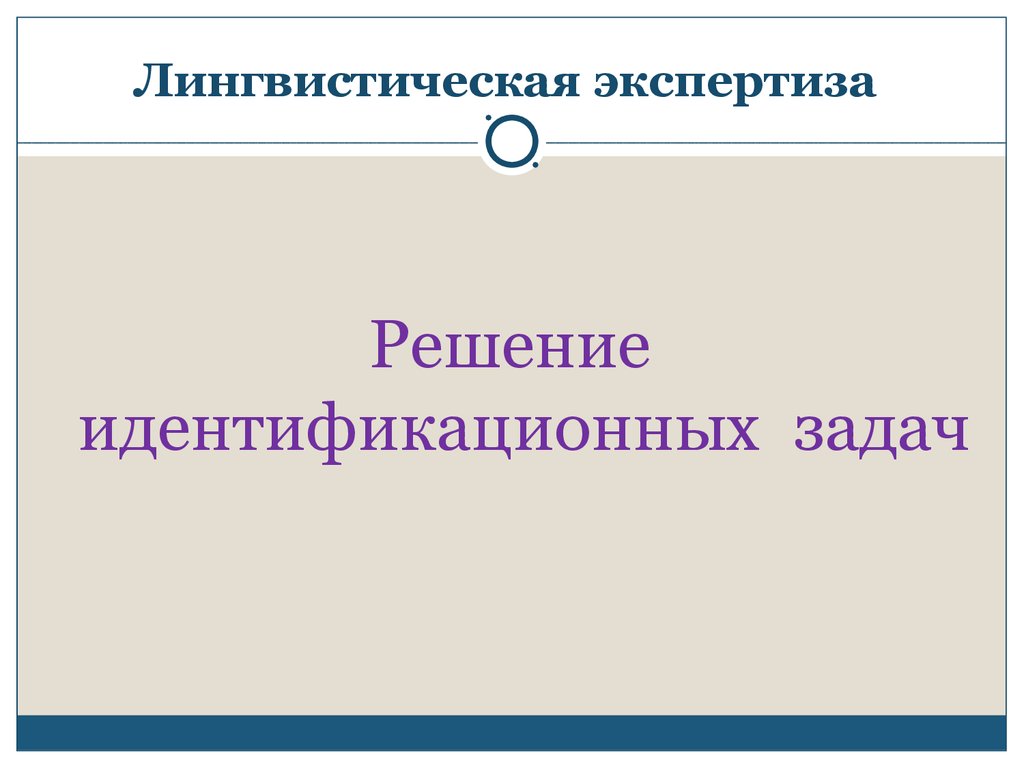 Лингвистическая экспертиза

Решение идентификационных задач